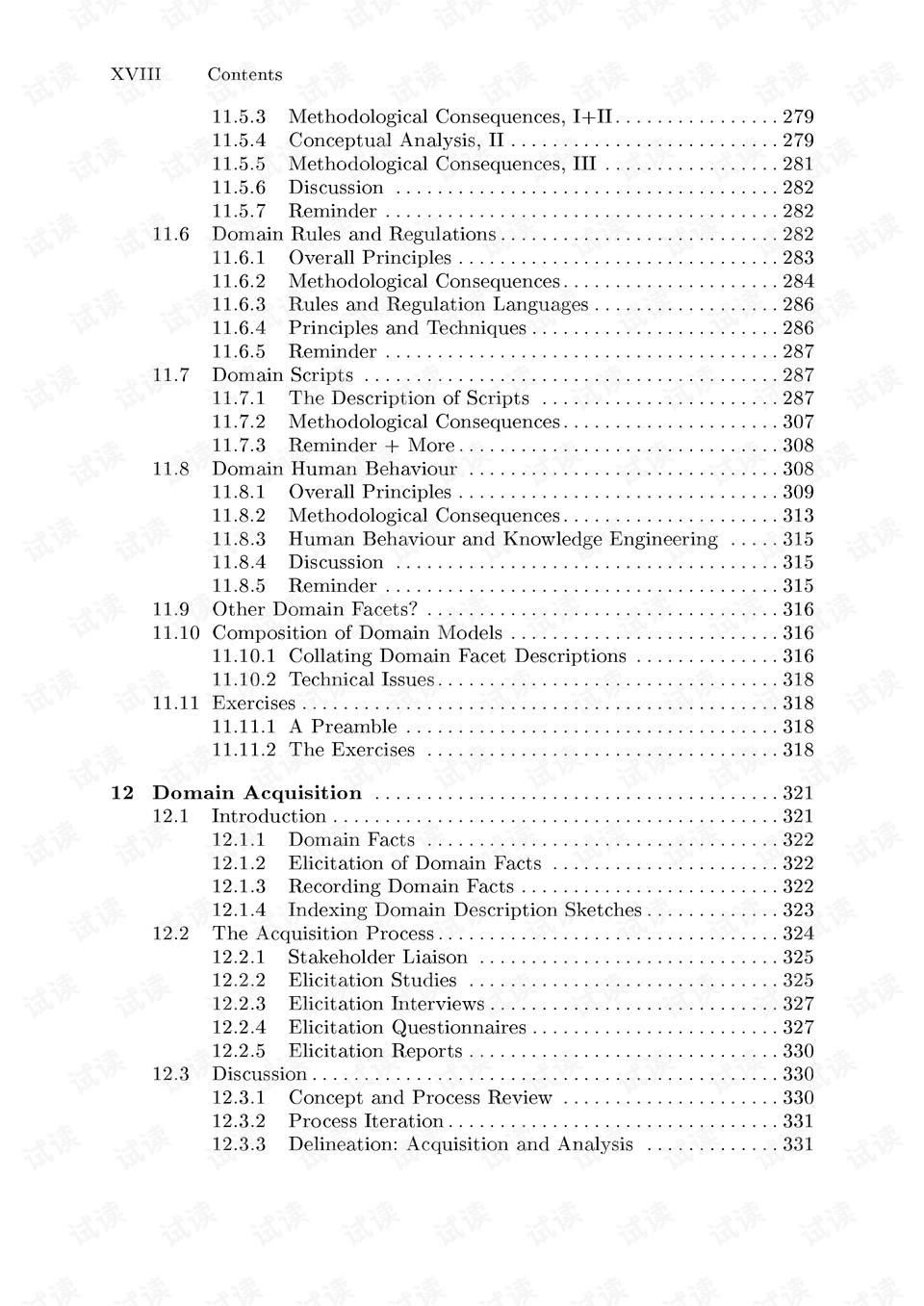 XVIII Contents

11.5.3 Methodological Consequences, I+II 279
11.5.4 Conceptual Analysis, II 279
11.5.5 Methodological Consequences, III 281
11.5.6 Discussion 282
11.5.7 Reminder 282
11.6 Domain Rules and Regulations 282
11.6.1 Overall Principles 283
11.6.2 Methodological Consequences 284
11.6.3 Rules and Regulation Languages 286
11.6.4 Principles and Techniques 286
11.6.5 Reminder 287
11.7 Domain Scripts 287
11.7.1 The Description of Scripts 287
11.7.2 Methodological Consequences 307
11.7.3 Reminder + More 308
11.8 Domain Human Behaviour 308
11.8.1 Overall Principles 309
11.8.2 Methodological Consequences 313
11.8.3 Human Behaviour and Knowledge Engineering 315
11.8.4 Discussion 315
11.8.5 Reminder 315
11.9 Other Domain Facets? 316
11.10 Composition of Domain Models 316
11.10.1 Collating Domain Facet Descriptions 316
11.10.2 Technical Issues 318
11.11 Exercises 318
11.11.1 A Preamble 318
11.11.2 The Exercises 318

12 Domain Acquisition 321
12.1 Introduction 321
12.1.1 Domain Facts 322
12.1.2 Elicitation of Domain Facts 322
12.1.3 Recording Domain Facts 322
12.1.4 Indexing Domain Description Sketches 323
12.2 The Acquisition Process 324
12.2.1 Stakeholder Liaison 325
12.2.2 Elicitation Studies 325
12.2.3 Elicitation Interviews 327
12.2.4 Elicitation Questionnaires 327
12.2.5 Elicitation Reports 330
12.3 Discussion 330
12.3.1 Concept and Process Review 330
12.3.2 Process Iteration 331
12.3.3 Delineation: Acquisition and Analysis 331

试读